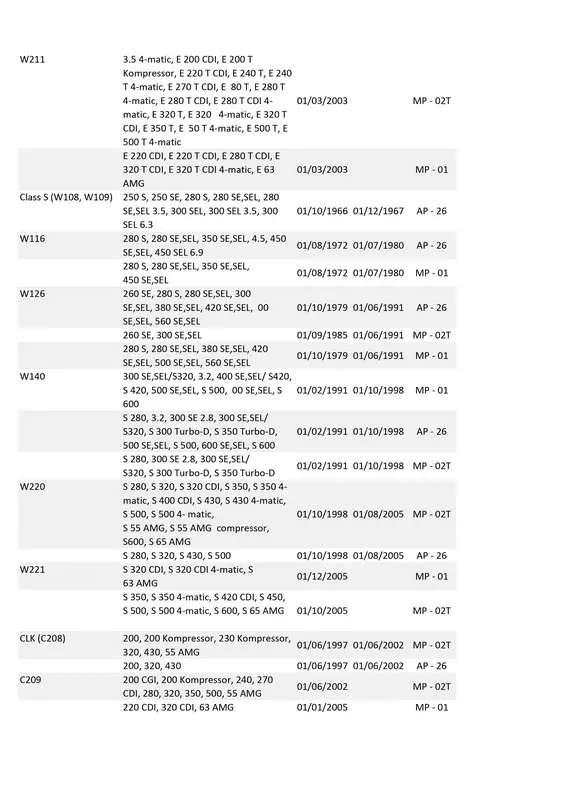 | | | | | |
|---|---|---|---|---|
| W211 | 3.5 4-matic, E 200 CDI, E 200 T Kompressor, E 220 T CDI, E 240 T, E 240 T 4-matic, E 270 T CDI, E 80 T, E 280 T 4-matic, E 280 T CDI, E 280 T CDI 4-matic, E 320 T, E 320 4-matic, E 320 T CDI, E 350 T, E 50 T 4-matic, E 500 T, E 500 T 4-matic | 01/03/2003 | | MP - 02T |
| | E 220 CDI, E 220 T CDI, E 280 T CDI, E 320 T CDI, E 320 T CDI 4-matic, E 63 AMG | 01/03/2003 | | MP - 01 |
| Class S (W108, W109) | 250 S, 250 SE, 280 S, 280 SE,SEL, 280 SE,SEL 3.5, 300 SEL, 300 SEL 3.5, 300 SEL 6.3 | 01/10/1966 | 01/12/1967 | AP - 26 |
| W116 | 280 S, 280 SE,SEL, 350 SE,SEL, 4.5, 450 SE,SEL, 450 SEL 6.9 | 01/08/1972 | 01/07/1980 | AP - 26 |
| | 280 S, 280 SE,SEL, 350 SE,SEL, 450 SE,SEL | 01/08/1972 | 01/07/1980 | MP - 01 |
| W126 | 260 SE, 280 S, 280 SE,SEL, 300 SE,SEL, 380 SE,SEL, 420 SE,SEL, 00 SE,SEL, 560 SE,SEL | 01/10/1979 | 01/06/1991 | AP - 26 |
| | 260 SE, 300 SE,SEL | 01/09/1985 | 01/06/1991 | MP - 02T |
| | 280 S, 280 SE,SEL, 380 SE,SEL, 420 SE,SEL, 500 SE,SEL, 560 SE,SEL | 01/10/1979 | 01/06/1991 | MP - 01 |
| W140 | 300 SE,SEL/S320, 3.2, 400 SE,SEL/ S420, S 420, 500 SE,SEL, S 500, 00 SE,SEL, S 600 | 01/02/1991 | 01/10/1998 | MP - 01 |
| | S 280, 3.2, 300 SE 2.8, 300 SE,SEL/ S320, S 300 Turbo-D, S 350 Turbo-D, 500 SE,SEL, S 500, 600 SE,SEL, S 600 | 01/02/1991 | 01/10/1998 | AP - 26 |
| | S 280, 300 SE 2.8, 300 SE,SEL/ S320, S 300 Turbo-D, S 350 Turbo-D | 01/02/1991 | 01/10/1998 | MP - 02T |
| W220 | S 280, S 320, S 320 CDI, S 350, S 350 4-matic, S 400 CDI, S 430, S 430 4-matic, S 500, S 500 4- matic, S 55 AMG, S 55 AMG compressor, S600, S 65 AMG | 01/10/1998 | 01/08/2005 | MP - 02T |
| | S 280, S 320, S 430, S 500 | 01/10/1998 | 01/08/2005 | AP - 26 |
| W221 | S 320 CDI, S 320 CDI 4-matic, S 63 AMG | 01/12/2005 | | MP - 01 |
| | S 350, S 350 4-matic, S 420 CDI, S 450, S 500, S 500 4-matic, S 600, S 65 AMG | 01/10/2005 | | MP - 02T |
| CLK (C208) | 200, 200 Kompressor, 230 Kompressor, 320, 430, 55 AMG | 01/06/1997 | 01/06/2002 | MP - 02T |
| | 200, 320, 430 | 01/06/1997 | 01/06/2002 | AP - 26 |
| C209 | 200 CGI, 200 Kompressor, 240, 270 CDI, 280, 320, 350, 500, 55 AMG | 01/06/2002 | | MP - 02T |
| | 220 CDI, 320 CDI, 63 AMG | 01/01/2005 | | MP - 01 |